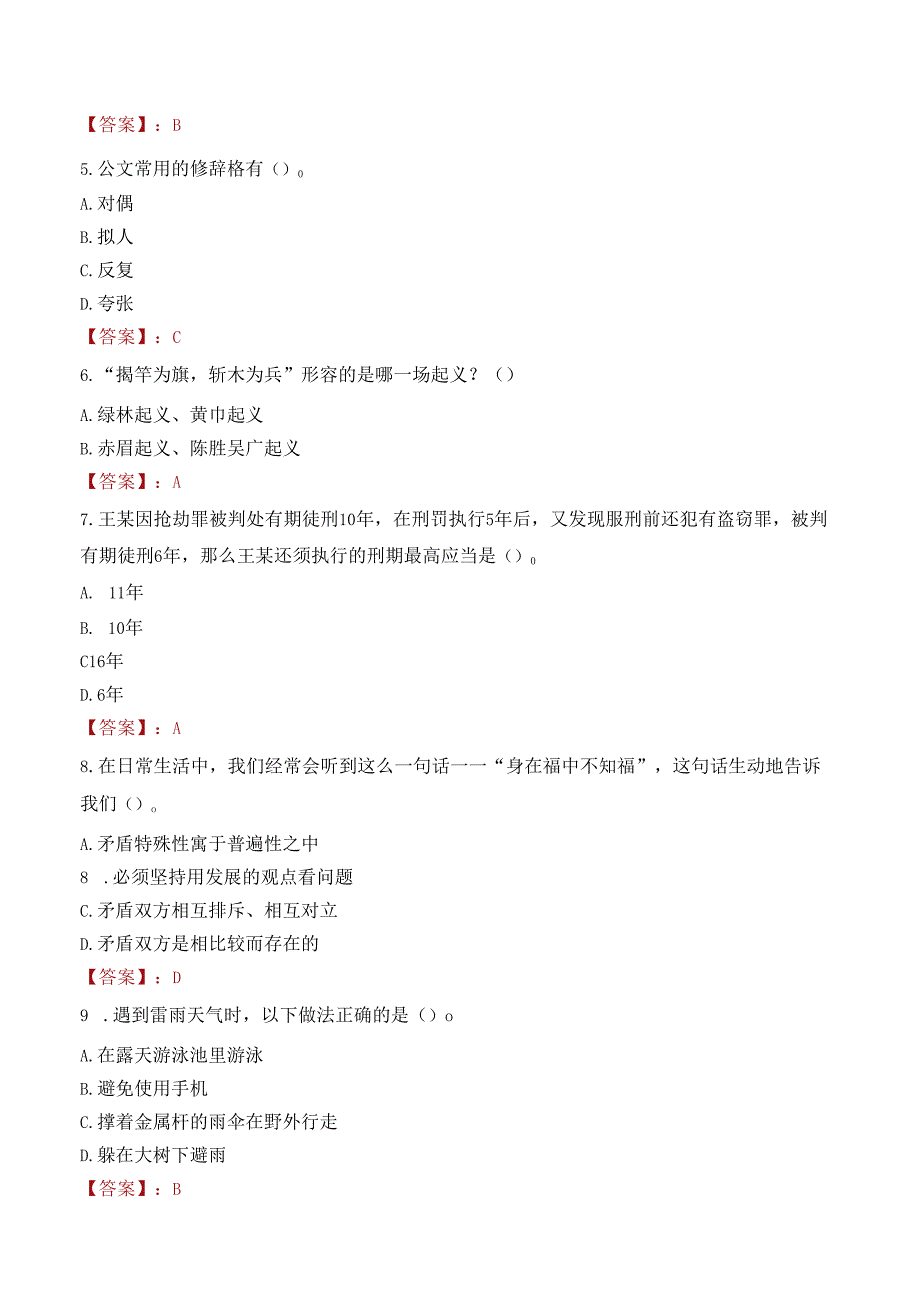 【答案】：B

5.公文常用的修辞格有（）。

A.对偶

B.拟人

C.反复

D.夸张

【答案】：C

6.“揭竿为旗，斩木为兵”形容的是哪一场起义？（）

A.绿林起义、黄巾起义

B.赤眉起义、陈胜吴广起义

【答案】：A

7.王某因抢劫罪被判处有期徒刑10年，在刑罚执行5年后，又发现服刑前还犯有盗窃罪，被判有期徒刑6年，那么王某还须执行的刑期最高应当是（）。

A. 11年

B. 10年

C16年

D.6年

【答案】：A

8.在日常生活中，我们经常会听到这么一句话一一“身在福中不知福”，这句话生动地告诉我们（）。

A.矛盾特殊性寓于普遍性之中

8 .必须坚持用发展的观点看问题

C.矛盾双方相互排斥、相互对立

D.矛盾双方是相比较而存在的

【答案】：D

9 .遇到雷雨天气时，以下做法正确的是（）o

A.在露天游泳池里游泳

B.避免使用手机

C.撑着金属杆的雨伞在野外行走

D.躲在大树下避雨

【答案】：B